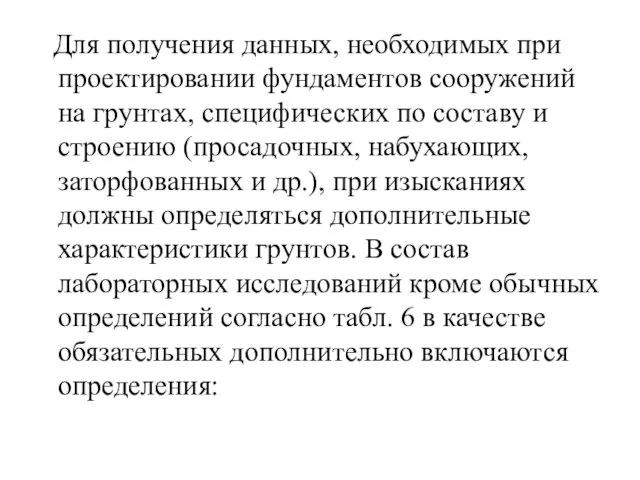 Для получения данных, необходимых при проектировании фундаментов сооружений на грунтах, специфических по составу и строению (просадочных, набухающих, заторфованных и др.), при изысканиях должны определяться дополнительные характеристики грунтов. В состав лабораторных исследований кроме обычных определений согласно табл. 6 в качестве обязательных дополнительно включаются определения: